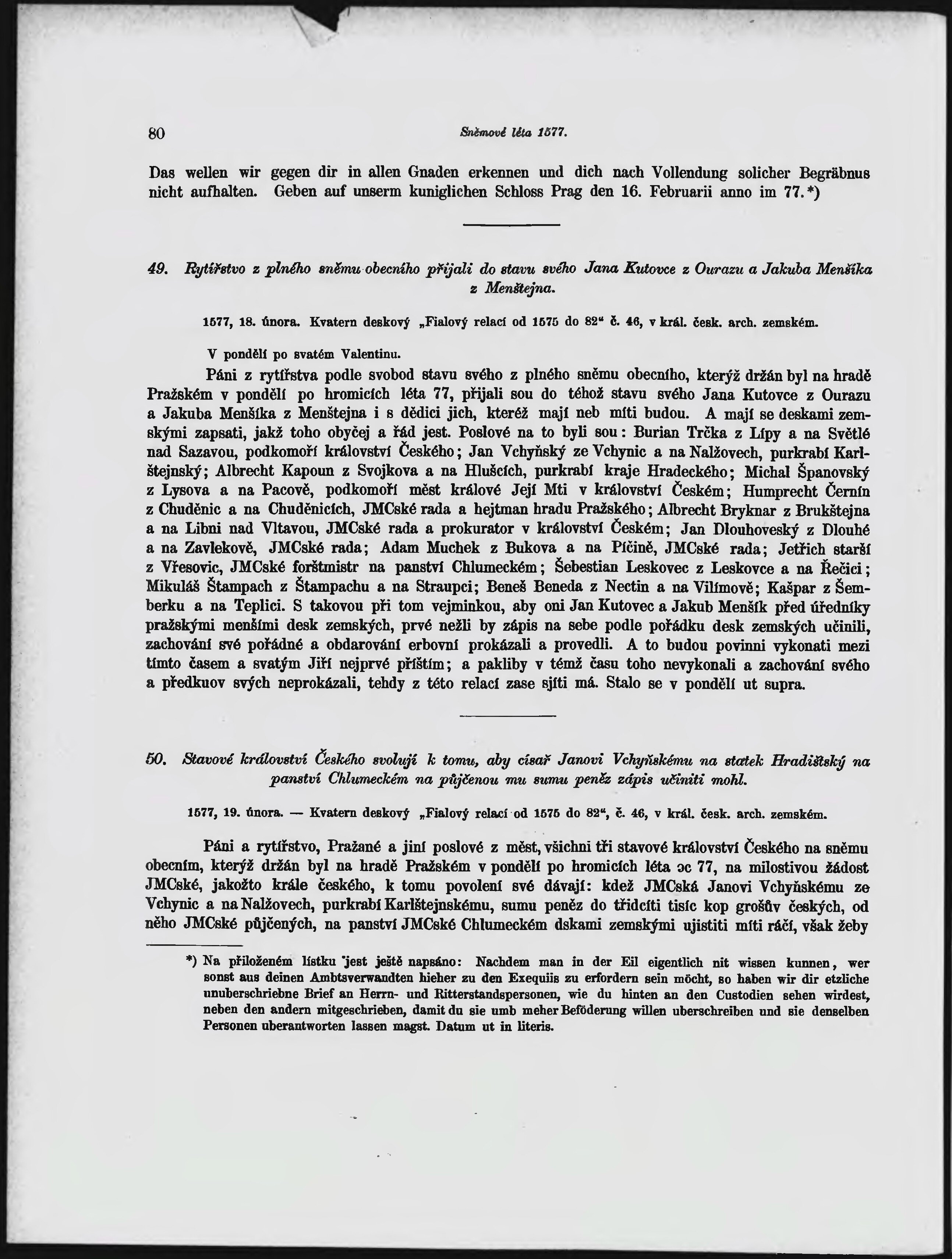 80 Sněmové léta 1577.

Das wellen wir gegen dir in allen Gnaden erkennen und dich nach Vollendung solicher Begräbnus nicht aufhalten. Geben auf unserm kuniglichen Schloss Prag den 16. Februarii anno im 77.*)

49. Rytířstvo z plného sněmu obecního přijali do stavu svého Jana Kutovce z Ourazu a Jakuba Menšíka z Menštejna.

1577, 18. února. Kvatern deskový „Fialový relací od 1575 do 82“ č. 46, v král. česk. arch. zemském.

V pondělí po svatém Valentinu.

Páni z rytířstva podle svobod stavu svého z plného sněmu obecního, kterýž držán byl na hradě Pražském v pondělí po hromicích léta 77, přijali sou do téhož stavu svého Jana Kutovce z Ourazu a Jakuba Menšíka z Menštejna i s dědici jich, kteréž mají neb míti budou. A mají se deskami zemskými zapsati, jakž toho obyčej a řád jest. Poslové na to byli sou: Burian Trčka z Lípy a na Světlé nad Sazavou, podkomoří království Českého; Jan Vchyňský ze Vchynic a na Nalžovech, purkrabí Karlštejnský; Albrecht Kapoun z Svojkova a na Hlušcích, purkrabí kraje Hradeckého; Michal Španovský z Lysova a na Pacově, podkomoří měst králové Její Mti v království Českém; Humprecht Černín z Chuděnic a na Chuděnicích, JMCské rada a hejtman hradu Pražského; Albrecht Bryknar z Brukštejna a na Libni nad Vltavou, JMCské rada a prokurator v království Českém; Jan Dlouhoveský z Dlouhé a na Zavlekově, JMCské rada; Adam Muchek z Bukova a na Píčině, JMCské rada; Jetřich starší z Vřesovic, JMCské forštmistr na panství Chlumeckém; Šebestian Leskovec z Leskovce a na Řečici; Mikuláš Štampach z Štampachu a na Straupci; Beneš Beneda z Nectin a na Vilímově; Kašpar z Šemberku a na Teplici. S takovou při tom vejminkou, aby oni Jan Kutovec a Jakub Menšík před úředníky pražskými menšími desk zemských, prvé nežli by zápis na sebe podle pořádku desk zemských učinili, zachování své pořádné a obdarování erbovní prokázali a provedli. A to budou povinni vykonati mezi tímto časem a svatým Jiří nejprvé příštím; a pakliby v témž času toho nevykonali a zachování svého a předkuov svých neprokázali, tehdy z této relací zase sjíti má. Stalo se v pondělí ut supra.

50. Stavové království Českého svolují k tomu, aby císař Janovi Vchyňskému na statek Hradištský na panství Chlumeckém na půjčenou mu sumu peněz zápis učiniti mohl.

1577, 19. února. — Kvatern deskový „Fialový relací od 1575 do 82“, č. 46, v král. česk. arch. zemském.

Páni a rytířstvo, Pražané a jiní poslové z měst, všichni tři stavové království Českého na sněmu obecním, kterýž držán byl na hradě Pražském v pondělí po hromicích léta ɔc 77, na milostivou žádost JMCské, jakožto krále českého, k tomu povolení své dávají: kdež JMCská Janovi Vchyňskému ze Vchynic a na Nalžovech, purkrabí Karlštejnskému, sumu peněz do třidcíti tisíc kop grošův českých, od něho JMCské půjčených, na panství JMCské Chlumeckém dskami zemskými ujistiti míti ráčí, však žeby

*) Na přiloženém lístku jest ještě napsáno: Nachdem man in der Eil eigentlich nit wissen kunnen, wer sonst aus deinen Ambtsverwandten hieher zu den Exequiis zu erfordern sein möcht, so haben wir dir etzliche unuberschriebne Brief an Herrn- und Ritterstandspersonen, wie du hinten an den Custodien sehen wirdest, neben den andern mitgeschrieben, damit du sie umb meher Beföderung willen uberschreiben und sie denselben Personen uberantworten lassen magst. Datum ut in literis.